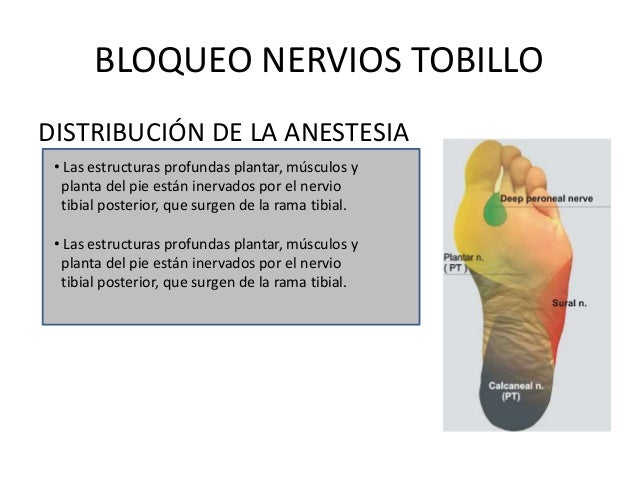 BLOQUEO NERVIOS TOBILLO

DISTRIBUCIÓN DE LA ANESTESIA

• Las estructuras profundas plantar, músculos y planta del pie están inervados por el nervio tibial posterior, que surgen de la rama tibial.

• Las estructuras profundas plantar, músculos y planta del pie están inervados por el nervio tibial posterior, que surgen de la rama tibial.

Deep peroneal nerve

Plantar n. ( PT )

Sural n.

Calcaneal n. (PT)